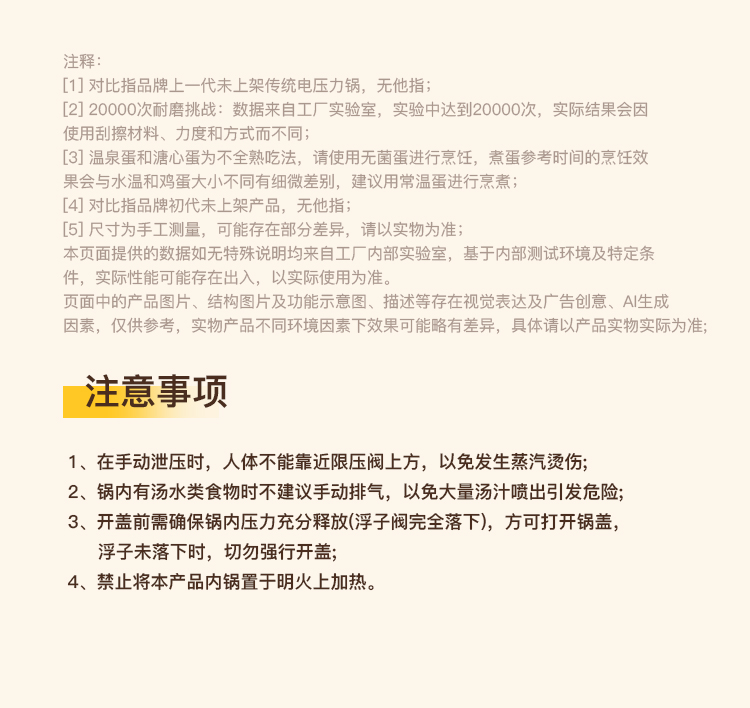 注释:
[1] 对比指品牌上一代未上架传统电压力锅，无他指;
[2] 20000次耐磨挑战：数据来自工厂实验室，实验中达到20000次，实际结果会因使用刮擦材料、力度和方式而不同;
[3] 温泉蛋和溏心蛋为不全熟吃法，请使用无菌蛋进行烹饪，煮蛋参考时间的烹饪效果会与水温和鸡蛋大小不同有细微差别，建议用常温蛋进行烹煮;
[4] 对比指品牌初代未上架产品，无他指;
[5] 尺寸为手工测量，可能存在部分差异，请以实物为准;
本页面提供的数据如无特殊说明均来自工厂内部实验室，基于内部测试环境及特定条件，实际性能可能存在出入，以实际使用为准。
页面中的产品图片、结构图片及功能示意图、描述等存在视觉表达及广告创意、AI生成因素，仅供参考，实物产品不同环境因素下效果可能略有差异，具体请以产品实物实际为准;

注意事项

1、在手动泄压时，人体不能靠近限压阀上方，以免发生蒸汽烫伤;
2、锅内有汤水类食物时不建议手动排气，以免大量汤汁喷出引发危险;
3、开盖前需确保锅内压力充分释放(浮子阀完全落下)，方可打开锅盖，浮子未落下时，切勿强行开盖;
4、禁止将本产品内锅置于明火上加热。